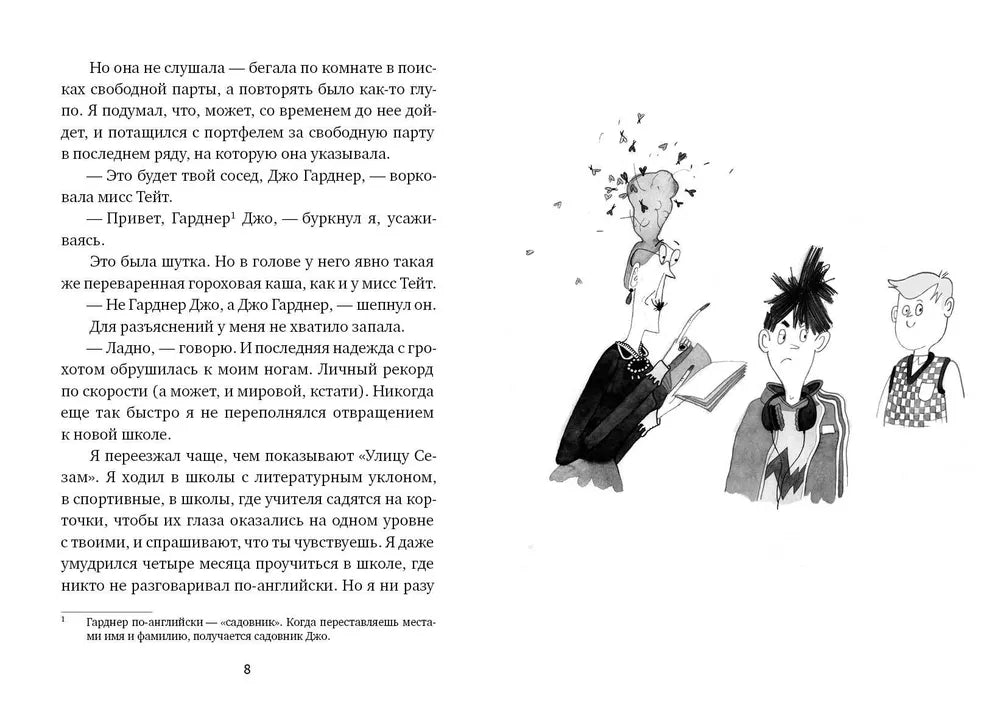 Но она не слушала — бегала по комнате в поисках свободной парты, а повторять было как-то глупо. Я подумал, что, может, со временем до нее дойдет, и потащился с портфелем за свободную парту в последнем ряду, на которую она указывала.

— Это будет твой сосед, Джо Гарднер, — ворковала мисс Тейт.

— Привет, Гарднер$^1$ Джо, — буркнул я, усаживаясь.

Это была шутка. Но в голове у него явно такая же переваренная гороховая каша, как и у мисс Тейт.

— Не Гарднер Джо, а Джо Гарднер, — шепнул он.

Для разъяснений у меня не хватило запала.

— Ладно, — говорю. И последняя надежда с грохотом обрушилась к моим ногам. Личный рекорд по скорости (а может, и мировой, кстати). Никогда еще так быстро я не переполнялся отвращением к новой школе.

Я переезжал чаще, чем показывают «Улицу Сезам». Я ходил в школы с литературным уклоном, в спортивные, в школы, где учителя садятся на корточки, чтобы их глаза оказались на одном уровне с твоими, и спрашивают, что ты чувствуешь. Я даже умудрился четыре месяца проучиться в школе, где никто не разговаривал по-английски. Но я ни разу

$^1$ Гарднер по-английски — «садовник». Когда переставляешь местами имя и фамилию, получается садовник Джо.

8